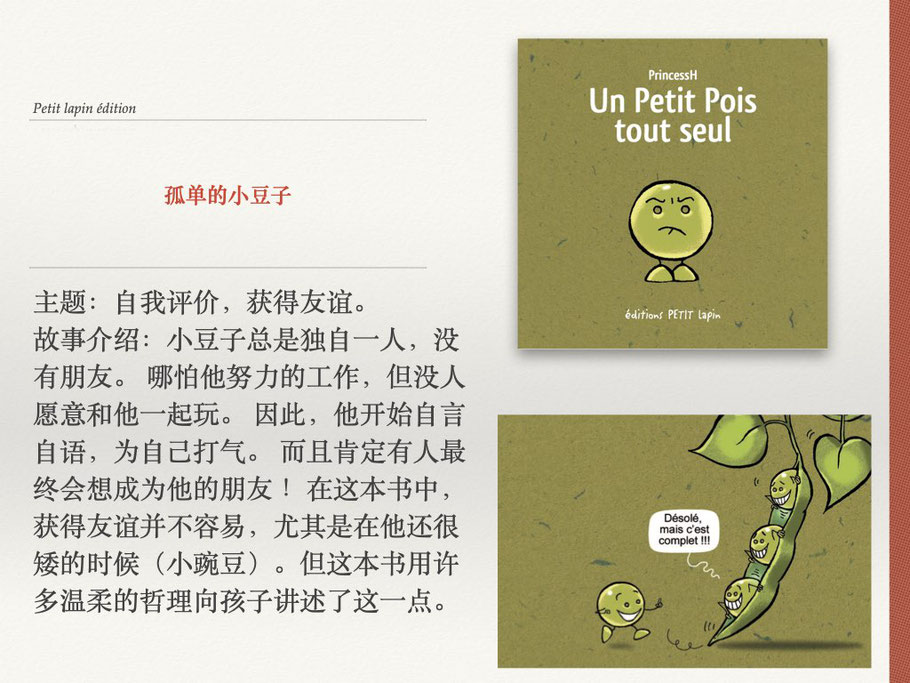 Petit lapin édition

孤单的小豆子

主题：自我评价，获得友谊。
故事介绍：小豆子总是独自一人，没有朋友。 哪怕他努力的工作，但没人愿意和他一起玩。 因此，他开始自言自语，为自己打气。 而且肯定有人最终会想成为他的朋友！ 在这本书中，获得友谊并不容易，尤其是在他还很矮的时候（小豌豆）。但这本书用许多温柔的哲理向孩子讲述了这一点。

PrincessH
Un Petit Pois tout seul
éditions PETIT lapin

Désolé, mais c'est complet !!!